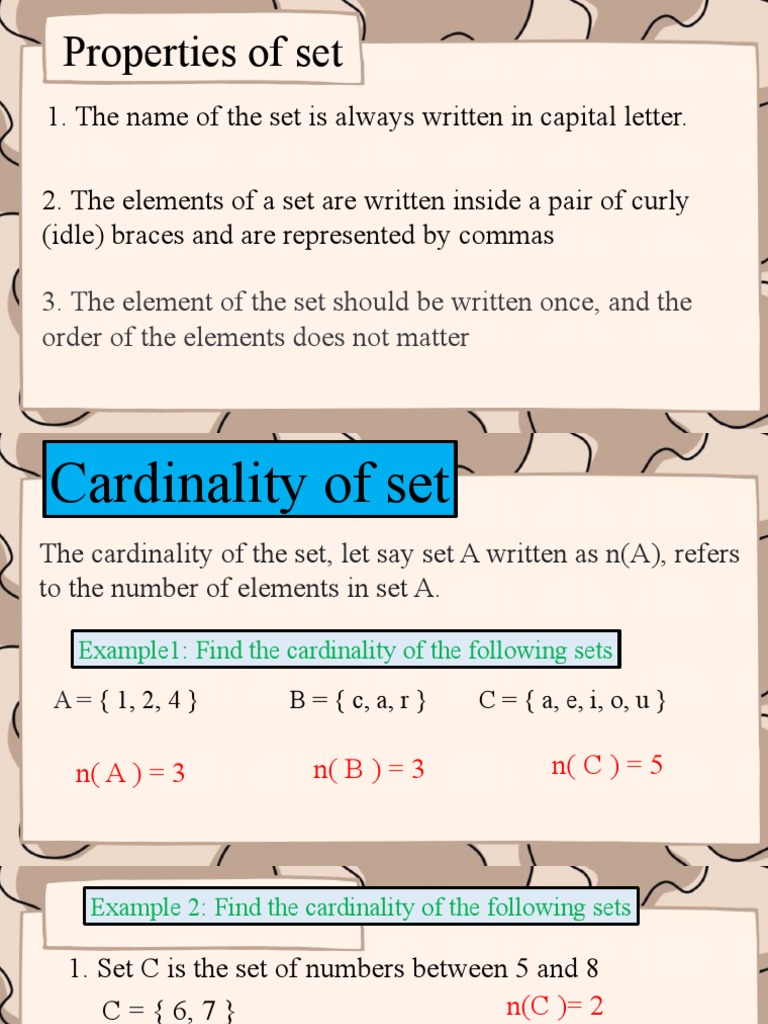 Properties of set

1. The name of the set is always written in capital letter.

2. The elements of a set are written inside a pair of curly (idle) braces and are represented by commas

3. The element of the set should be written once, and the order of the elements does not matter

Cardinality of set

The cardinality of the set, let say set A written as n(A), refers to the number of elements in set A.

Example1: Find the cardinality of the following sets

A = { 1, 2, 4 }

B = { c, a, r }

C = { a, e, i, o, u }

n( A ) = 3

n( B ) = 3

n( C ) = 5

Example 2: Find the cardinality of the following sets

1. Set C is the set of numbers between 5 and 8

C = { 6, 7 }

n(C )= 2